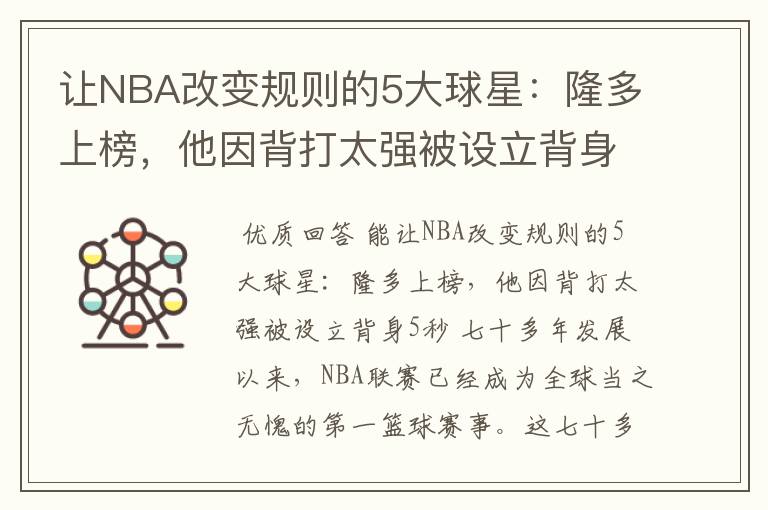 让NBA改变规则的5大球星：隆多上榜，他因背打太强被设立背身

优质回答 能让NBA改变规则的5大球星：隆多上榜，他因背打太强被设立背身5秒 七十多年发展以来，NBA联赛已经成为全球当之无愧的第一篮球赛事。这七十多